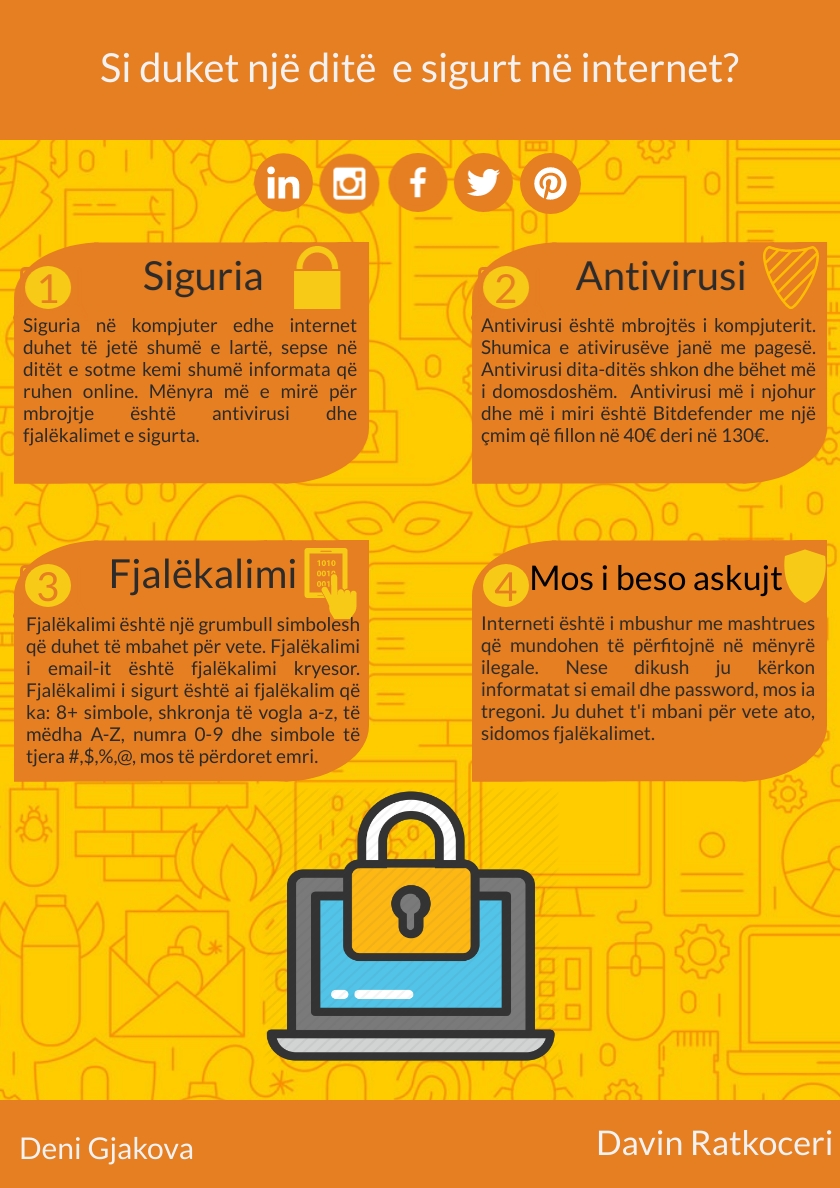 Si duket një ditë e sigurt në internet?

1 Siguria

Siguria në kompjuter edhe internet duhet të jetë shumë e lartë, sepse në ditët e sotme kemi shumë informata që ruhen online. Mënyra më e mirë për mbrojtje është antivirusi dhe fjalëkalimet e sigurta.

2 Antivirusi

Antivirusi është mbrojtës i kompjuterit. Shumica e ativirusëve janë me pagesë. Antivirusi dita-ditës shkon dhe bëhet më i domosdoshëm. Antivirusi më i njohur dhe më i miri është Bitdefender me një çmim që fillon në 40€ deri në 130€.

3 Fjalëkalimi

Fjalëkalimi është një grumbull simbolesh që duhet të mbahet për vete. Fjalëkalimi i email-it është fjalëkalimi kryesor. Fjalëkalimi i sigurt është ai fjalëkalim që ka: 8+ simbole, shkronja të vogla a-z, të mëdha A-Z, numra 0-9 dhe simbole të tjera #,$,%,@, mos të përdoret emri.

4 Mos i beso askujt

Interneti është i mbushur me mashtrues që mundohen të përfitojnë në mënyrë ilegale. Nese dikush ju kërkon informatat si email dhe password, mos ia tregoni. Ju duhet t'i mbani për vete ato, sidomos fjalëkalimet.

Deni Gjakova

Davin Ratkoceri